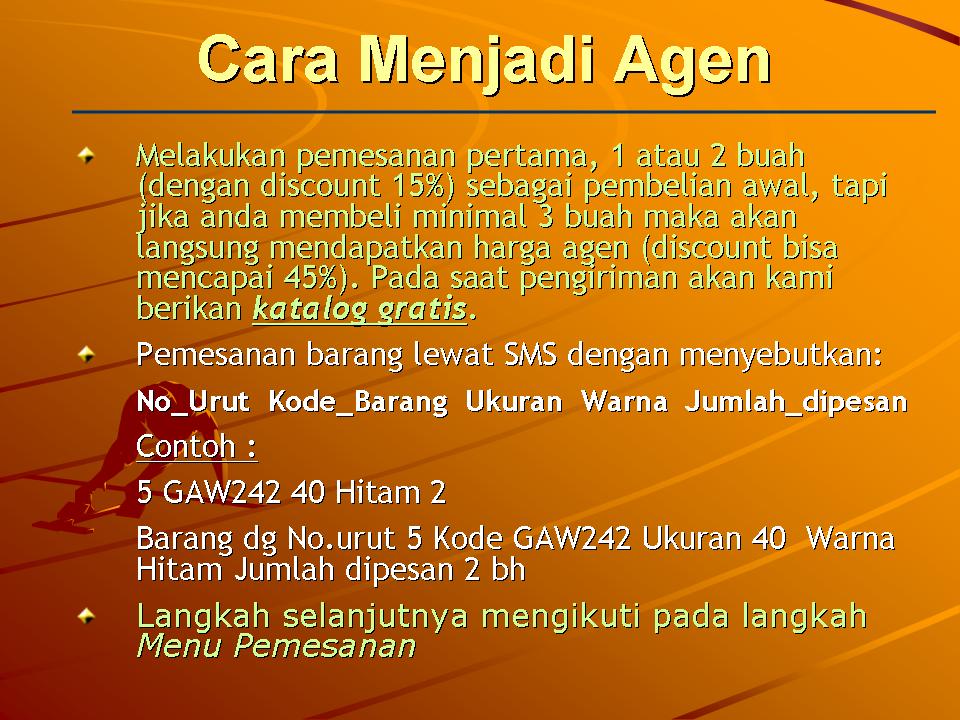 Cara Menjadi Agen

• Melakukan pemesanan pertama, 1 atau 2 buah (dengan discount 15%) sebagai pembelian awal, tapi jika anda membeli minimal 3 buah maka akan langsung mendapatkan harga agen (discount bisa mencapai 45%). Pada saat pengiriman akan kami berikan katalog gratis.

• Pemesanan barang lewat SMS dengan menyebutkan:

No_Urut Kode_Barang Ukuran Warna Jumlah_dipesan

Contoh :

5 GAW242 40 Hitam 2

Barang dg No.urut 5 Kode GAW242 Ukuran 40 Warna Hitam Jumlah dipesan 2 bh

• Langkah selanjutnya mengikuti pada langkah Menu Pemesanan